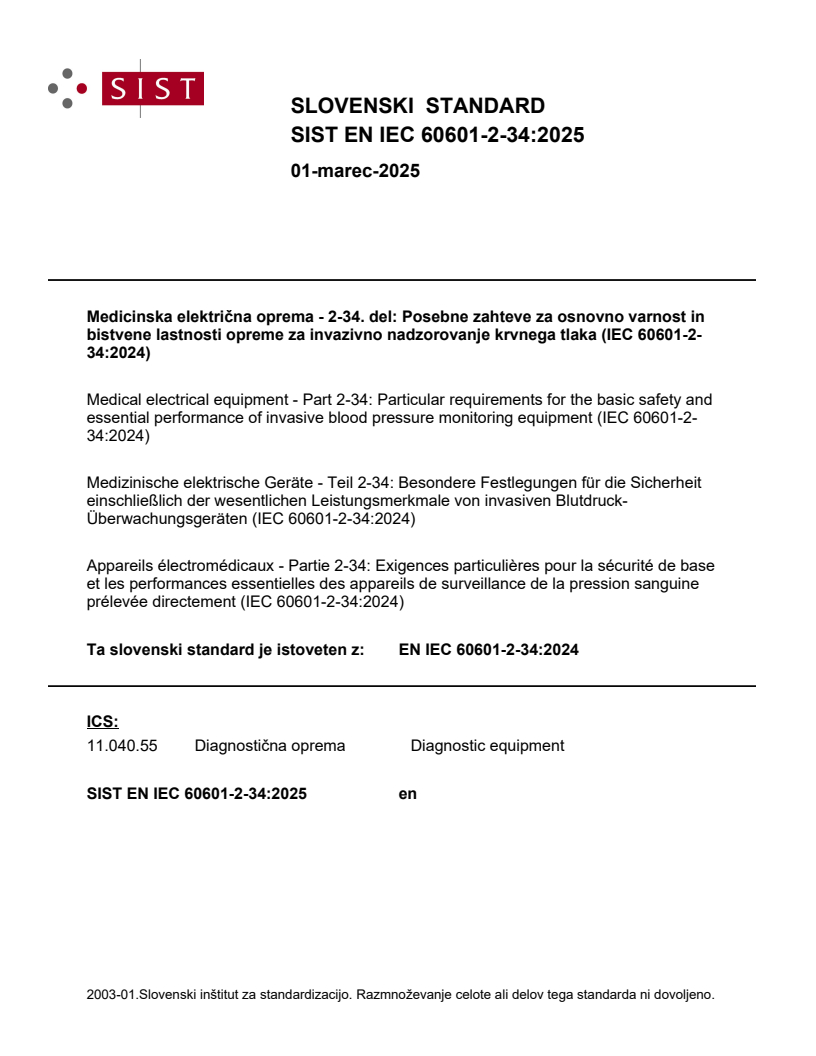 SIST

SLOVENSKI STANDARD
SIST EN IEC 60601-2-34:2025

01-marec-2025

Medicinska električna oprema - 2-34. del: Posebne zahteve za osnovno varnost in bistvene lastnosti opreme za invazivno nadzorovanje krvnega tlaka (IEC 60601-2-34:2024)

Medical electrical equipment - Part 2-34: Particular requirements for the basic safety and essential performance of invasive blood pressure monitoring equipment (IEC 60601-2-34:2024)

Medizinische elektrische Geräte - Teil 2-34: Besondere Festlegungen für die Sicherheit einschließlich der wesentlichen Leistungsmerkmale von invasiven Blutdruck-Überwachungsgeräten (IEC 60601-2-34:2024)

Appareils électromédicaux - Partie 2-34: Exigences particulières pour la sécurité de base et les performances essentielles des appareils de surveillance de la pression sanguine prélevée directement (IEC 60601-2-34:2024)

Ta slovenski standard je istoveten z: EN IEC 60601-2-34:2024

ICS:
11.040.55 Diagnostična oprema Diagnostic equipment

SIST EN IEC 60601-2-34:2025 en

2003-01.Slovenski inštitut za standardizacijo. Razmnoževanje celote ali delov tega standarda ni dovoljeno.